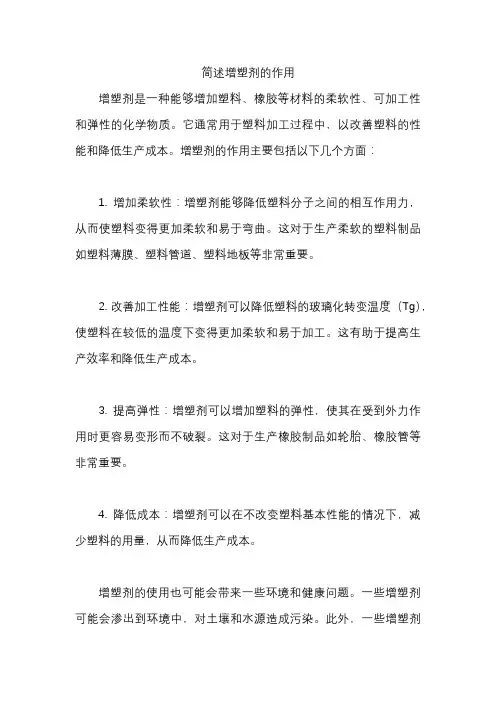 简述增塑剂的作用

增塑剂是一种能够增加塑料、橡胶等材料的柔软性、可加工性和弹性的化学物质。它通常用于塑料加工过程中，以改善塑料的性能和降低生产成本。增塑剂的作用主要包括以下几个方面：

1. 增加柔软性：增塑剂能够降低塑料分子之间的相互作用力，从而使塑料变得更加柔软和易于弯曲。这对于生产柔软的塑料制品如塑料薄膜、塑料管道、塑料地板等非常重要。

2. 改善加工性能：增塑剂可以降低塑料的玻璃化转变温度（Tg），使塑料在较低的温度下变得更加柔软和易于加工。这有助于提高生产效率和降低生产成本。

3. 提高弹性：增塑剂可以增加塑料的弹性，使其在受到外力作用时更容易变形而不破裂。这对于生产橡胶制品如轮胎、橡胶管等非常重要。

4. 降低成本：增塑剂可以在不改变塑料基本性能的情况下，减少塑料的用量，从而降低生产成本。

增塑剂的使用也可能会带来一些环境和健康问题。一些增塑剂可能会渗出到环境中，对土壤和水源造成污染。此外，一些增塑剂